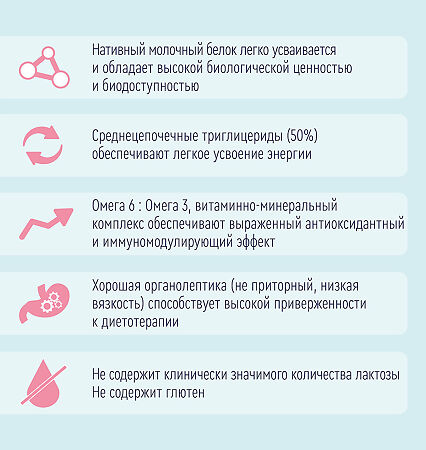 Нативный молочный белок легко усваивается и обладает высокой биологической ценностью и биодоступностью

Среднецепочечные триглицериды (50%) обеспечивают легкое усвоение энергии

Омега 6 : Омега 3, витаминно-минеральный комплекс обеспечивают выраженный антиоксидантный и иммуномодулирующий эффект

Хорошая органолептика (не приторный, низкая вязкость) способствует высокой приверженности к диетотерапии

Не содержит клинически значимого количества лактозы
Не содержит глютен